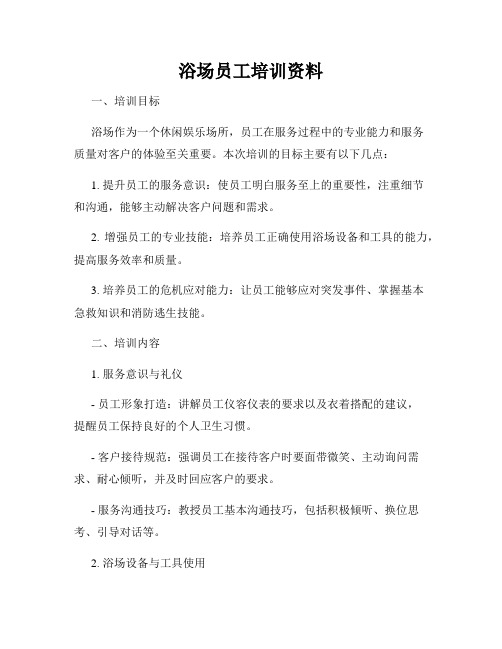 浴场员工培训资料

一、培训目标

浴场作为一个休闲娱乐场所，员工在服务过程中的专业能力和服务质量对客户的体验至关重要。本次培训的目标主要有以下几点：

1. 提升员工的服务意识：使员工明白服务至上的重要性，注重细节和沟通，能够主动解决客户问题和需求。

2. 增强员工的专业技能：培养员工正确使用浴场设备和工具的能力，提高服务效率和质量。

3. 培养员工的危机应对能力：让员工能够应对突发事件、掌握基本急救知识和消防逃生技能。

二、培训内容

1. 服务意识与礼仪

- 员工形象打造：讲解员工仪容仪表的要求以及衣着搭配的建议，提醒员工保持良好的个人卫生习惯。

- 客户接待规范：强调员工在接待客户时要面带微笑、主动询问需求、耐心倾听，并及时回应客户的要求。

- 服务沟通技巧：教授员工基本沟通技巧，包括积极倾听、换位思考、引导对话等。

2. 浴场设备与工具使用